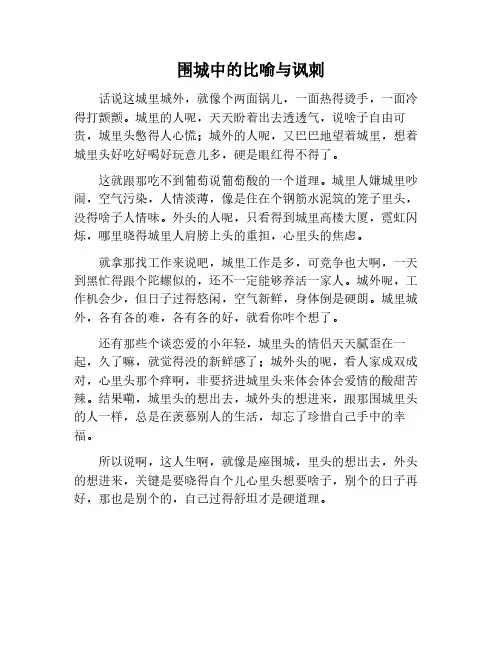 围城中的比喻与讽刺

话说这城里城外，就像个两面锅儿，一面热得烫手，一面冷得打颤颤。城里的人呢，天天盼着出去透透气，说啥子自由可贵，城里头憋得人心慌；城外的人呢，又巴巴地望着城里，想着城里头好吃好喝好玩意儿多，硬是眼红得不得了。

这就跟那吃不到葡萄说葡萄酸的一个道理。城里人嫌城里吵闹，空气污染，人情淡薄，像是住在个钢筋水泥筑的笼子里头，没得啥子人情味。外头的人呢，只看得到城里高楼大厦，霓虹闪烁，哪里晓得城里人肩膀上头的重担，心里头的焦虑。

就拿那找工作来说吧，城里工作是多，可竞争也大啊，一天到黑忙得跟个陀螺似的，还不一定能够养活一家人。城外呢，工作机会少，但日子过得悠闲，空气新鲜，身体倒是硬朗。城里城外，各有各的难，各有各的好，就看你咋个想了。

还有那些个谈恋爱的小年轻，城里头的情侣天天腻歪在一起，久了嘛，就觉得没的新鲜感了；城外头的呢，看人家成双成对，心里头那个痒啊，非要挤进城里头来体会体会爱情的酸甜苦辣。结果嘞，城里头的想出去，城外头的想进来，跟那围城里头的人一样，总是在羡慕别人的生活，却忘了珍惜自己手中的幸福。

所以说啊，这人生啊，就像是座围城，里头的想出去，外头的想进来，关键是要晓得自个儿心里头想要啥子，别个的日子再好，那也是别个的，自己过得舒坦才是硬道理。